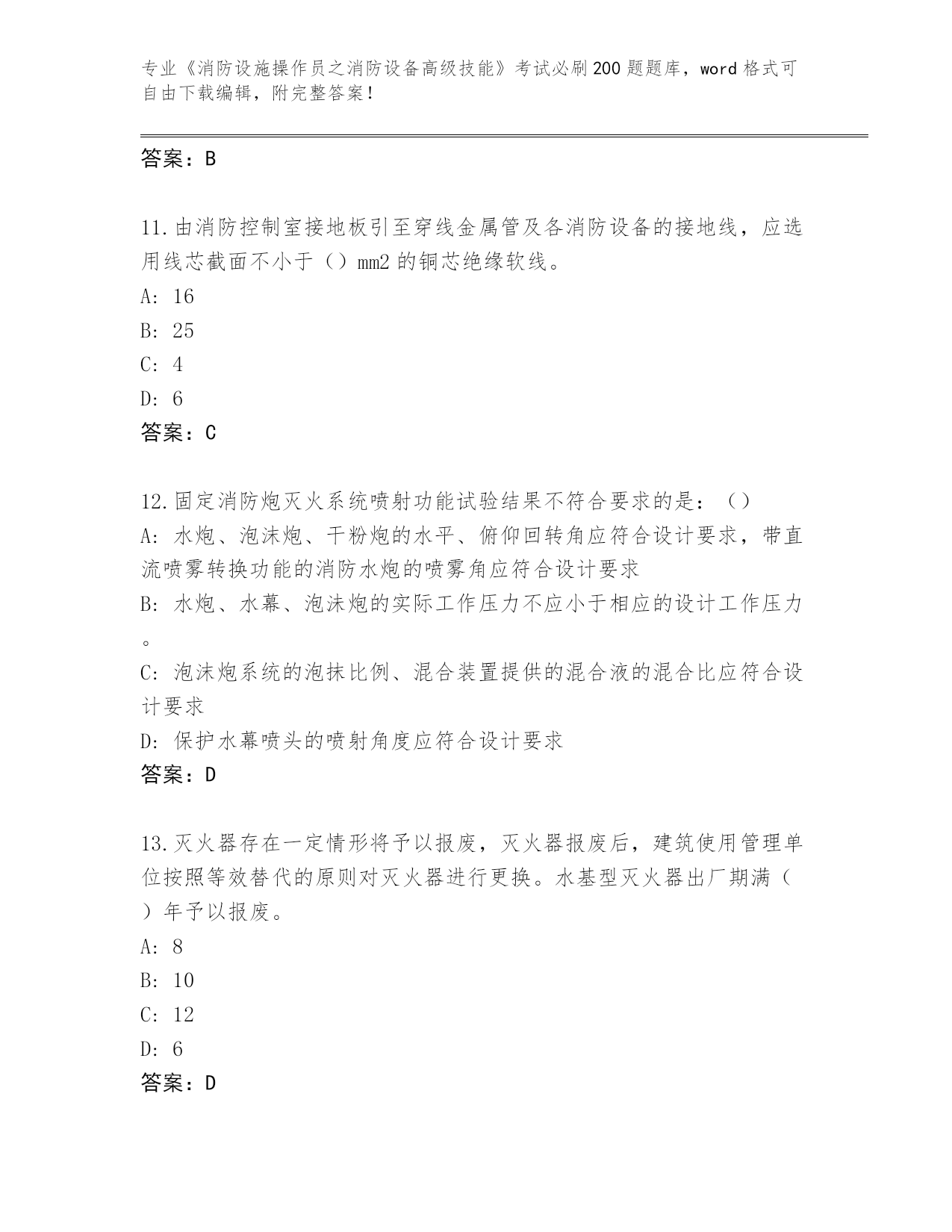 专业《消防设施操作员之消防设备高级技能》考试必刷200题题库，word格式可自由下载编辑，附完整答案！

答案：B

11.由消防控制室接地板引至穿线金属管及各消防设备的接地线，应选用线芯截面不小于（）mm2的铜芯绝缘软线。
A: 16
B: 25
C: 4
D: 6
答案：C

12.固定消防炮灭火系统喷射功能试验结果不符合要求的是：（）
A: 水炮、泡沫炮、干粉炮的水平、俯仰回转角应符合设计要求，带直流喷雾转换功能的消防水炮的喷雾角应符合设计要求
B: 水炮、水幕、泡沫炮的实际工作压力不应小于相应的设计工作压力。
C: 泡沫炮系统的泡抹比例、混合装置提供的混合液的混合比应符合设计要求
D: 保护水幕喷头的喷射角度应符合设计要求
答案：D

13.灭火器存在一定情形将予以报废，灭火器报废后，建筑使用管理单位按照等效替代的原则对灭火器进行更换。水基型灭火器出厂期满（）年予以报废。
A: 8
B: 10
C: 12
D: 6
答案：D